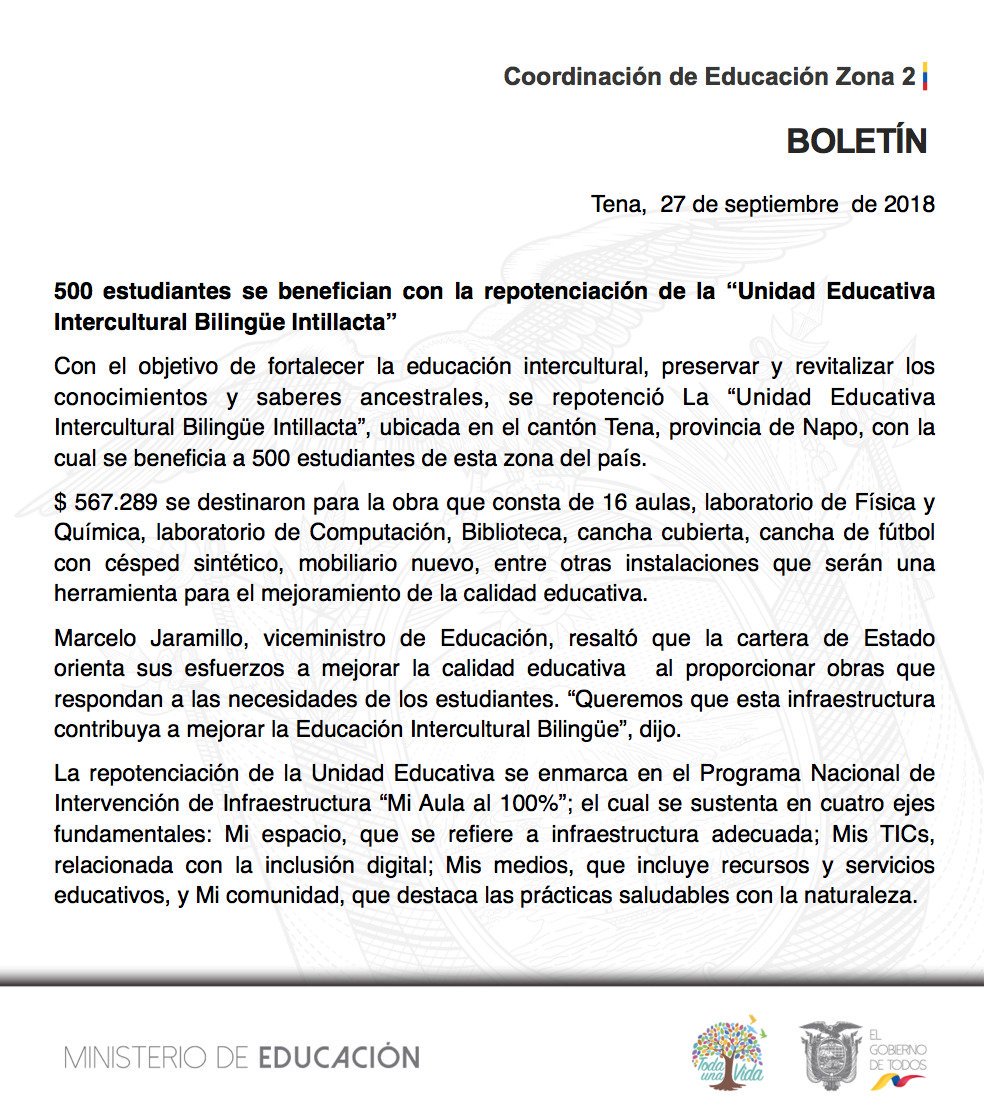 Coordinación de Educación Zona 2

BOLETÍN

Tena, 27 de septiembre de 2018

500 estudiantes se benefician con la repotenciación de la “Unidad Educativa Intercultural Bilingüe Intillacta”

Con el objetivo de fortalecer la educación intercultural, preservar y revitalizar los conocimientos y saberes ancestrales, se repotenció La “Unidad Educativa Intercultural Bilingüe Intillacta”, ubicada en el cantón Tena, provincia de Napo, con la cual se beneficia a 500 estudiantes de esta zona del país.

$ 567.289 se destinaron para la obra que consta de 16 aulas, laboratorio de Física y Química, laboratorio de Computación, Biblioteca, cancha cubierta, cancha de fútbol con césped sintético, mobiliario nuevo, entre otras instalaciones que serán una herramienta para el mejoramiento de la calidad educativa.

Marcelo Jaramillo, viceministro de Educación, resaltó que la cartera de Estado orienta sus esfuerzos a mejorar la calidad educativa al proporcionar obras que respondan a las necesidades de los estudiantes. “Queremos que esta infraestructura contribuya a mejorar la Educación Intercultural Bilingüe”, dijo.

La repotenciación de la Unidad Educativa se enmarca en el Programa Nacional de Intervención de Infraestructura “Mi Aula al 100%”; el cual se sustenta en cuatro ejes fundamentales: Mi espacio, que se refiere a infraestructura adecuada; Mis TICs, relacionada con la inclusión digital; Mis medios, que incluye recursos y servicios educativos, y Mi comunidad, que destaca las prácticas saludables con la naturaleza.

MINISTERIO DE EDUCACIÓN

Toda una Vida

EL GOBIERNO DE TODOS